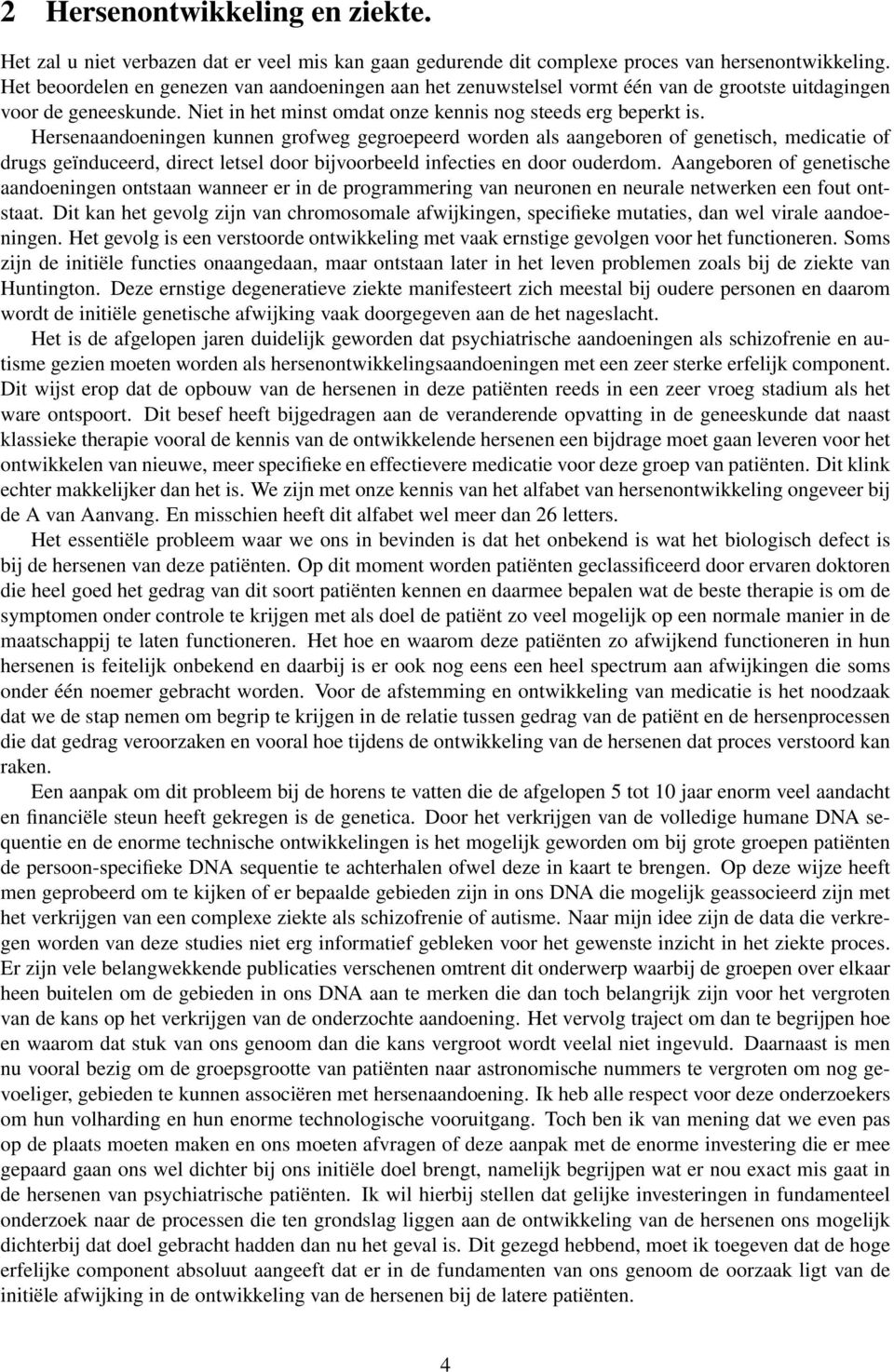 2 Hersenontwikkeling en ziekte.

Het zal u niet verbazen dat er veel mis kan gaan gedurende dit complexe proces van hersenontwikkeling. Het beoordelen en genezen van aandoeningen aan het zenuwstelsel vormt één van de grootste uitdagingen voor de geneeskunde. Niet in het minst omdat onze kennis nog steeds erg beperkt is. Hersenaandoeningen kunnen grofweg gegroepeerd worden als aangeboren of genetisch, medicatie of drugs geïnduceerd, direct letsel door bijvoorbeeld infecties en door ouderdom. Aangeboren of genetische aandoeningen ontstaan wanneer er in de programmering van neuronen en neurale netwerken een fout ontstaat. Dit kan het gevolg zijn van chromosomale afwijkingen, specifieke mutaties, dan wel virale aandoeningen. Het gevolg is een verstoorde ontwikkeling met vaak ernstige gevolgen voor het functioneren. Soms zijn de initiële functies onaangedaan, maar ontstaan later in het leven problemen zoals bij de ziekte van Huntington. Deze ernstige degeneratieve ziekte manifesteert zich meestal bij oudere personen en daarom wordt de initiële genetische afwijking vaak doorgegeven aan de het nageslacht.

Het is de afgelopen jaren duidelijk geworden dat psychiatrische aandoeningen als schizofrenie en autisme gezien moeten worden als hersenontwikkelingsaandoeningen met een zeer sterke erfelijk component. Dit wijst erop dat de opbouw van de hersenen in deze patiënten reeds in een zeer vroeg stadium als het ware ontspoort. Dit besef heeft bijgedragen aan de veranderende opvatting in de geneeskunde dat naast klassieke therapie vooral de kennis van de ontwikkelende hersenen een bijdrage moet gaan leveren voor het ontwikkelen van nieuwe, meer specifieke en effectievere medicatie voor deze groep van patiënten. Dit klink echter makkelijker dan het is. We zijn met onze kennis van het alfabet van hersenontwikkeling ongeveer bij de A van Aanvang. En misschien heeft dit alfabet wel meer dan 26 letters.

Het essentiële probleem waar we ons in bevinden is dat het onbekend is wat het biologisch defect is bij de hersenen van deze patiënten. Op dit moment worden patiënten geclassificeerd door ervaren doktoren die heel goed het gedrag van dit soort patiënten kennen en daarmee bepalen wat de beste therapie is om de symptomen onder controle te krijgen met als doel de patiënt zo veel mogelijk op een normale manier in de maatschappij te laten functioneren. Het hoe en waarom deze patiënten zo afwijkend functioneren in hun hersenen is feitelijk onbekend en daarbij is er ook nog eens een heel spectrum aan afwijkingen die soms onder één noemer gebracht worden. Voor de afstemming en ontwikkeling van medicatie is het noodzaak dat we de stap nemen om begrip te krijgen in de relatie tussen gedrag van de patiënt en de hersenprocessen die dat gedrag veroorzaken en vooral hoe tijdens de ontwikkeling van de hersenen dat proces verstoord kan raken.

Een aanpak om dit probleem bij de horens te vatten die de afgelopen 5 tot 10 jaar enorm veel aandacht en financiële steun heeft gekregen is de genetica. Door het verkrijgen van de volledige humane DNA sequentie en de enorme technische ontwikkelingen is het mogelijk geworden om bij grote groepen patiënten de persoon-specifieke DNA sequentie te achterhalen ofwel deze in kaart te brengen. Op deze wijze heeft men geprobeerd om te kijken of er bepaalde gebieden zijn in ons DNA die mogelijk geassocieerd zijn met het verkrijgen van een complexe ziekte als schizofrenie of autisme. Naar mijn idee zijn de data die verkregen worden van deze studies niet erg informatief gebleken voor het gewenste inzicht in het ziekte proces. Er zijn vele belangwekkende publicaties verschenen omtrent dit onderwerp waarbij de groepen over elkaar heen buitelen om de gebieden in ons DNA aan te merken die dan toch belangrijk zijn voor het vergroten van de kans op het verkrijgen van de onderzochte aandoening. Het vervolg traject om dan te begrijpen hoe en waarom dat stuk van ons genoom dan die kans vergroot wordt veelal niet ingevuld. Daarnaast is men nu vooral bezig om de groepsgrootte van patiënten naar astronomische nummers te vergroten om nog gevoeliger, gebieden te kunnen associëren met hersenaandoening. Ik heb alle respect voor deze onderzoekers om hun volharding en hun enorme technologische vooruitgang. Toch ben ik van mening dat we even pas op de plaats moeten maken en ons moeten afvragen of deze aanpak met de enorme investering die er mee gepaard gaan ons wel dichter bij ons initiële doel brengt, namelijk begrijpen wat er nou exact mis gaat in de hersenen van psychiatrische patiënten. Ik wil hierbij stellen dat gelijke investeringen in fundamenteel onderzoek naar de processen die ten grondslag liggen aan de ontwikkeling van de hersenen ons mogelijk dichterbij dat doel gebracht hadden dan nu het geval is. Dit gezegd hebbend, moet ik toegeven dat de hoge erfelijke component absoluut aangeeft dat er in de fundamenten van ons genoom de oorzaak ligt van de initiële afwijking in de ontwikkeling van de hersenen bij de latere patiënten.

4